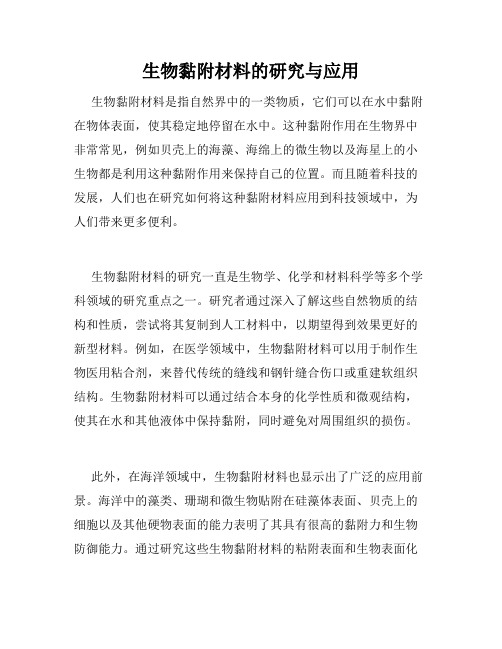 生物黏附材料的研究与应用

生物黏附材料是指自然界中的一类物质，它们可以在水中黏附在物体表面，使其稳定地停留在水中。这种黏附作用在生物界中非常常见，例如贝壳上的海藻、海绵上的微生物以及海星上的小生物都是利用这种黏附作用来保持自己的位置。而且随着科技的发展，人们也在研究如何将这种黏附材料应用到科技领域中，为人们带来更多便利。

生物黏附材料的研究一直是生物学、化学和材料科学等多个学科领域的研究重点之一。研究者通过深入了解这些自然物质的结构和性质，尝试将其复制到人工材料中，以期望得到效果更好的新型材料。例如，在医学领域中，生物黏附材料可以用于制作生物医用粘合剂，来替代传统的缝线和钢针缝合伤口或重建软组织结构。生物黏附材料可以通过结合本身的化学性质和微观结构，使其在水和其他液体中保持黏附，同时避免对周围组织的损伤。

此外，在海洋领域中，生物黏附材料也显示出了广泛的应用前景。海洋中的藻类、珊瑚和微生物贴附在硅藻体表面、贝壳上的细胞以及其他硬物表面的能力表明了其具有很高的黏附力和生物防御能力。通过研究这些生物黏附材料的粘附表面和生物表面化